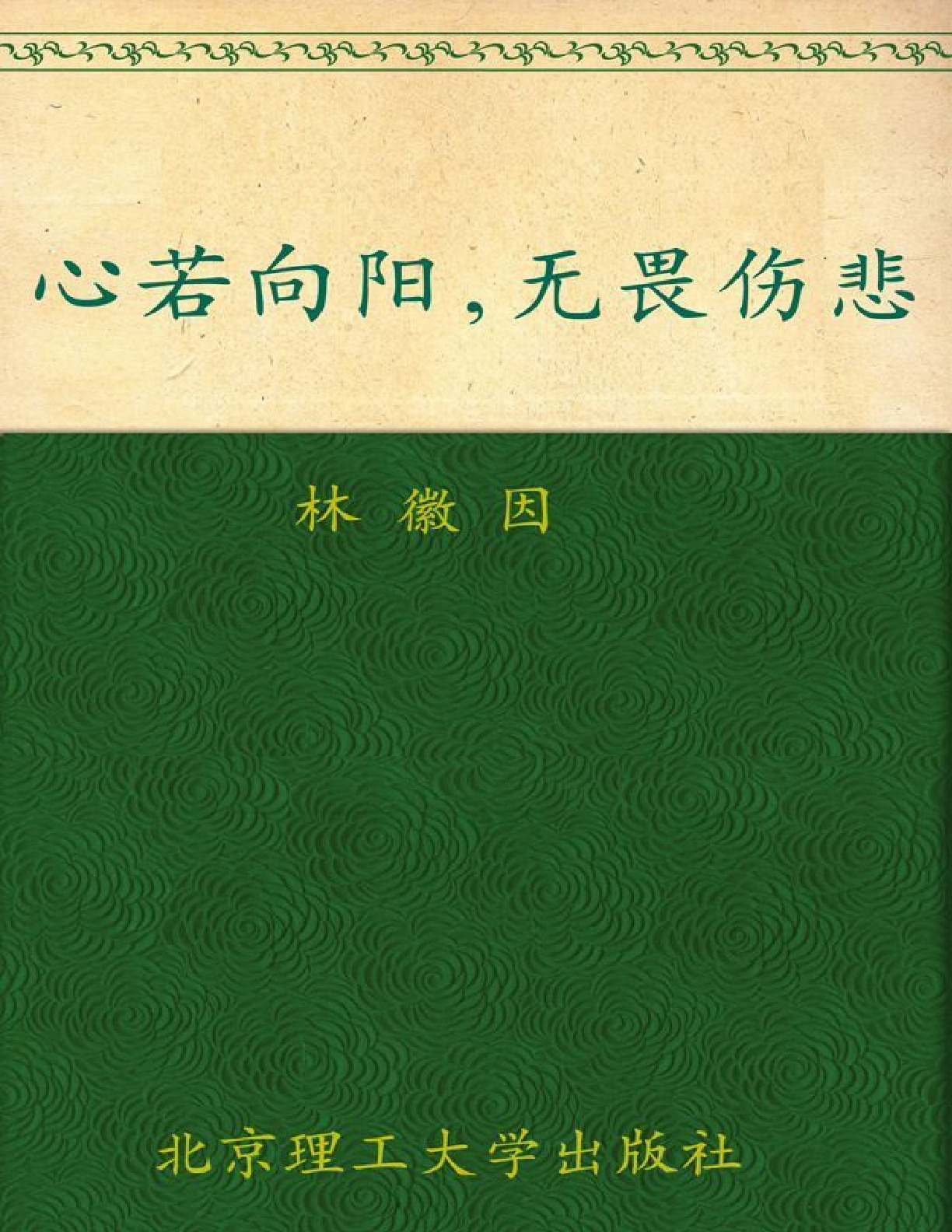 心若向阳，无畏伤悲

林 徽 因

北京理工大学出版社